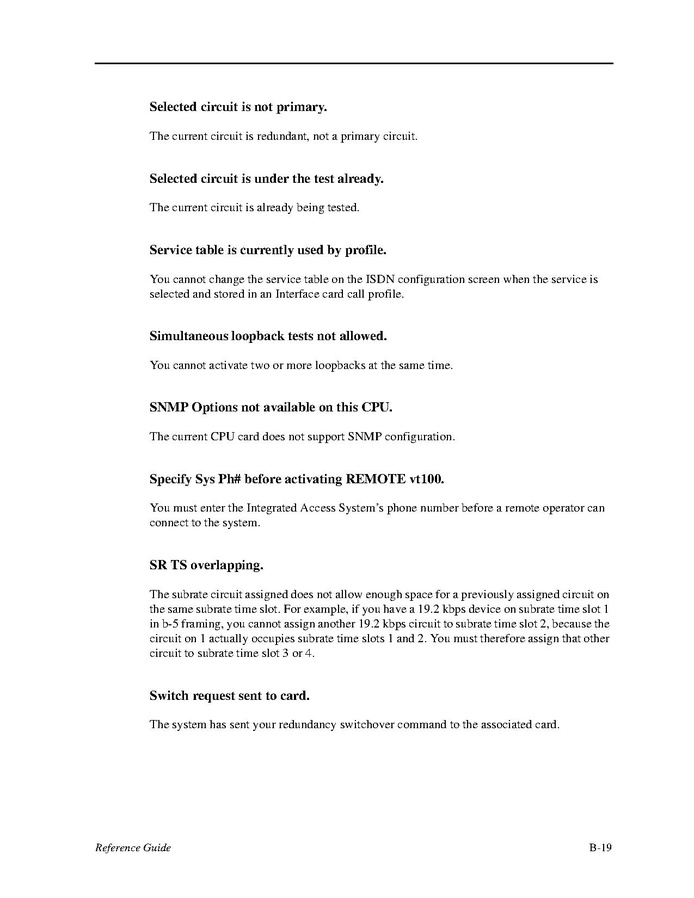 Selected circuit is not primary.

The current circuit is redundant, not a primary circuit.

Selected circuit is under the test already.

The current circuit is already being tested.

Service table is currently used by profile.

You cannot change the service table on the ISDN configuration screen when the service is selected and stored in an Interface card call profile.

Simultaneous loopback tests not allowed.

You cannot activate two or more loopbacks at the same time.

SNMP Options not available on this CPU.

The current CPU card does not support SNMP configuration.

Specify Sys Ph# before activating REMOTE vt100.

You must enter the Integrated Access System's phone number before a remote operator can connect to the system.

SR TS overlapping.

The subrate circuit assigned does not allow enough space for a previously assigned circuit on the same subrate time slot. For example, if you have a 19.2 kbps device on subrate time slot 1 in b-5 framing, you cannot assign another 19.2 kbps circuit to subrate time slot 2, because the circuit on 1 actually occupies subrate time slots 1 and 2. You must therefore assign that other circuit to subrate time slot 3 or 4.

Switch request sent to card.

The system has sent your redundancy switchover command to the associated card.

Reference Guide

B-19